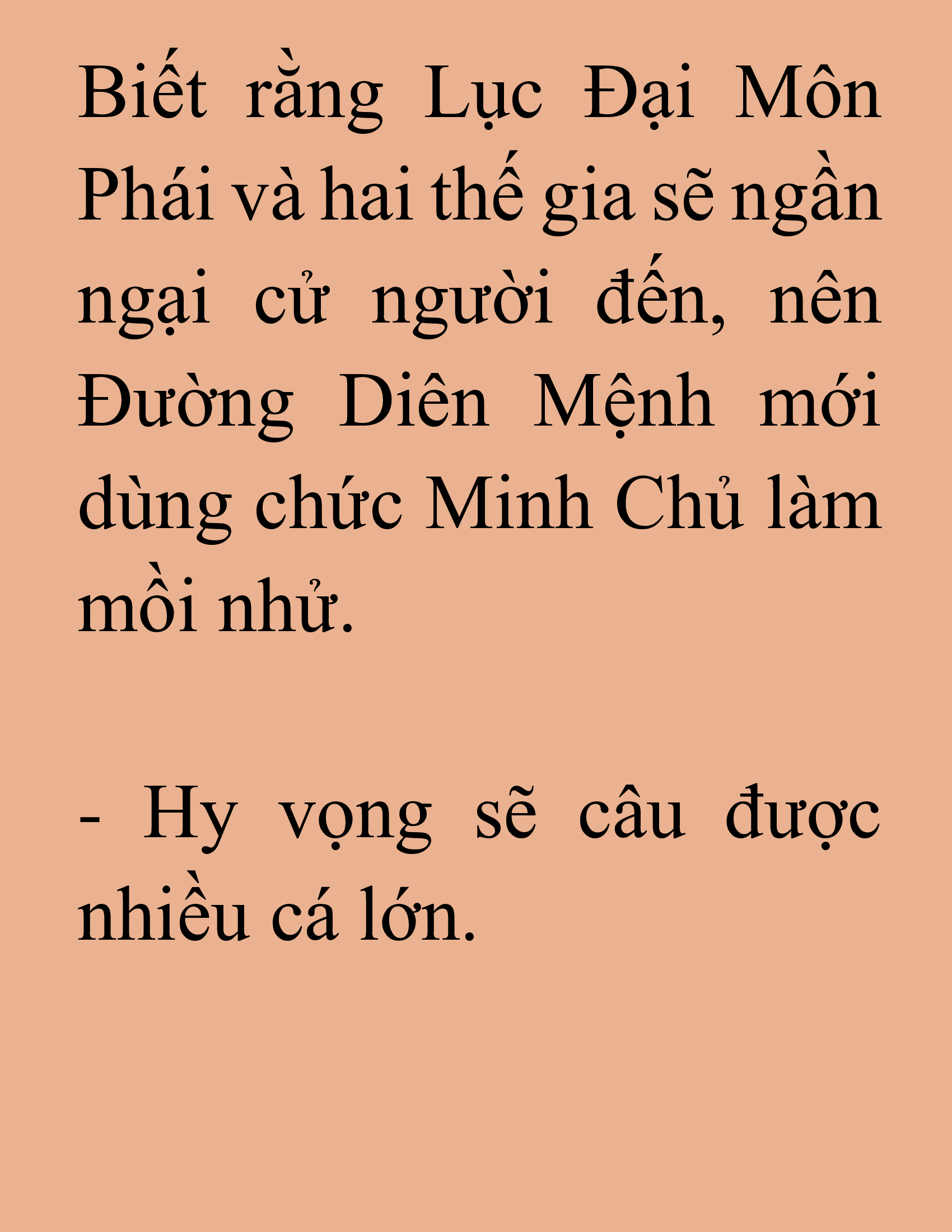 Biết rằng Lục Đại Môn Phái và hai thế gia sẽ ngần ngại cử người đến, nên Đường Diên Mệnh mới dùng chức Minh Chủ làm mồi nhử.

- Hy vọng sẽ câu được nhiều cá lớn.